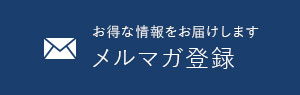 お得な情報をお届けします
メルマガ登録